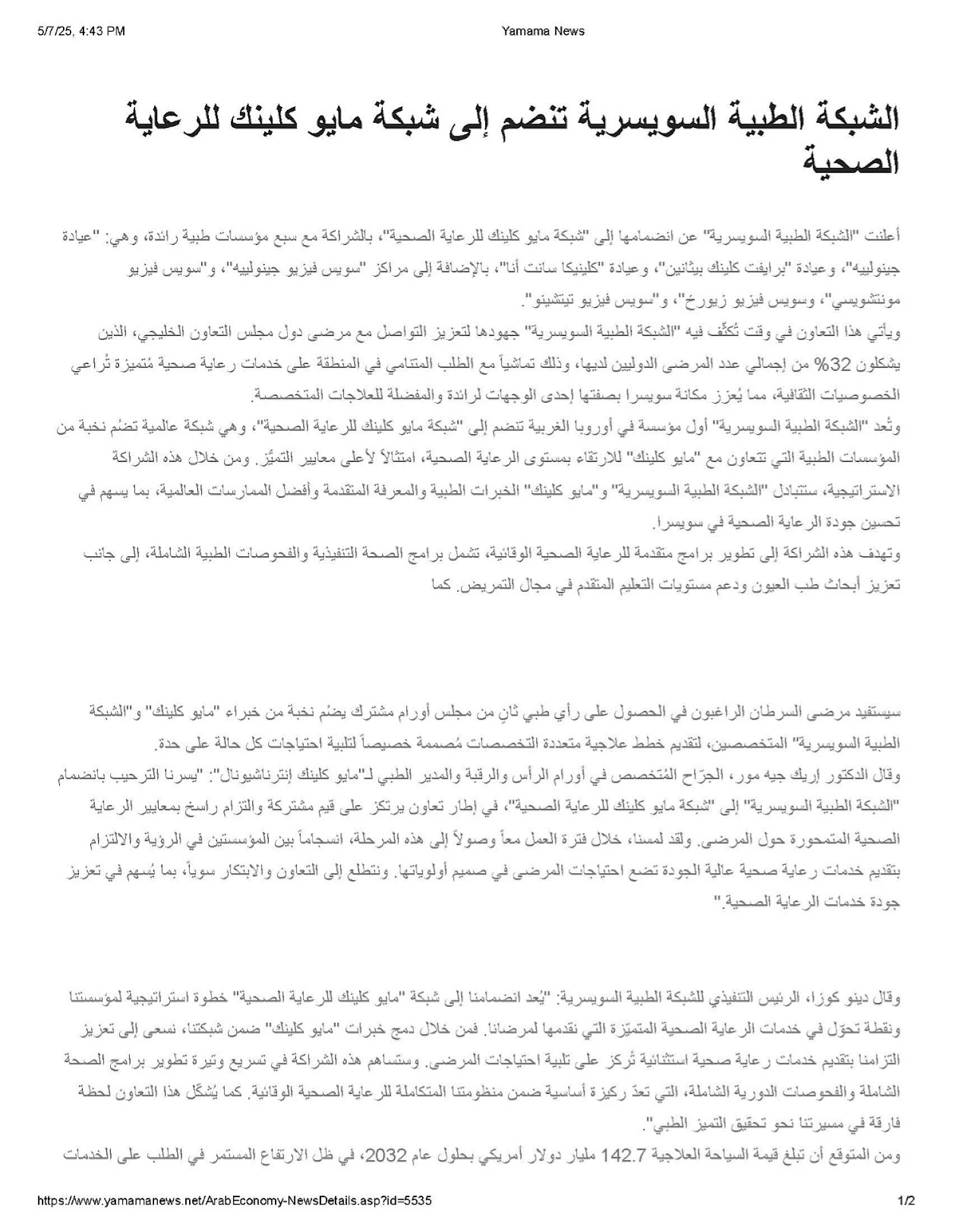 5/7/25, 4:43 PM

Yamama News

الشبكة الطبية السويسرية تنضم إلى شبكة مايو كلينك للرعاية الصحية

أعلنت "الشبكة الطبية السويسرية" عن انضمامها إلى "شبكة مايو كلينك للرعاية الصحية"، بالشراكة مع سبع مؤسسات طبية رائدة، وهي: "عيادة جينولييه"، وعيادة "برايفت كلينك بيثانين"، وعيادة "كلينيكا سانت أنا"، بالإضافة إلى مراكز "سويس فيزيو جينولييه"، و"سويس فيزيو مونتشويسي"، وسويس فيزيو زيورخ"، و"سويس فيزيو تيتشينو".

ويأتي هذا التعاون في وقت تُكثّف فيه "الشبكة الطبية السويسرية" جهودها لتعزيز التواصل مع مرضى دول مجلس التعاون الخليجي، الذين يشكلون 32% من إجمالي عدد المرضى الدوليين لديها، وذلك تماشياً مع الطلب المتنامي في المنطقة على خدمات رعاية صحية مُتميزة تُراعي الخصوصيات الثقافية، مما يُعزز مكانة سويسرا بصفتها إحدى الوجهات لرائدة والمفضلة للعلاجات المتخصصة.

وتُعد "الشبكة الطبية السويسرية" أول مؤسسة في أوروبا الغربية تنضم إلى "شبكة مايو كلينك للرعاية الصحية"، وهي شبكة عالمية تضُم نخبة من المؤسسات الطبية التي تتعاون مع "مايو كلينك" للارتقاء بمستوى الرعاية الصحية، امتثالاً لأعلى معايير التميُّز. ومن خلال هذه الشراكة الاستراتيجية، ستتبادل "الشبكة الطبية السويسرية" و"مايو كلينك" الخبرات الطبية والمعرفة المتقدمة وأفضل الممارسات العالمية، بما يسهم في تحسين جودة الرعاية الصحية في سويسرا.

وتهدف هذه الشراكة إلى تطوير برامج متقدمة للرعاية الصحية الوقائية، تشمل برامج الصحة التنفيذية والفحوصات الطبية الشاملة، إلى جانب تعزيز أبحاث طب العيون ودعم مستويات التعليم المتقدم في مجال التمريض. كما

سيستفيد مرضى السرطان الراغبون في الحصول على رأي طبي ثانٍ من مجلس أورام مشترك يضُم نخبة من خبراء "مايو كلينك" و"الشبكة الطبية السويسرية" المتخصصين، لتقديم خطط علاجية متعددة التخصصات مُصممة خصيصاً لتلبية احتياجات كل حالة على حدة.

وقال الدكتور إريك جيه مور، الجرّاح المُتخصص في أورام الرأس والرقبة والمدير الطبي لـ"مايو كلينك إنترناشيونال": "يسرنا الترحيب بانضمام "الشبكة الطبية السويسرية" إلى "شبكة مايو كلينك للرعاية الصحية"، في إطار تعاون يرتكز على قيم مشتركة والتزام راسخ بمعايير الرعاية الصحية المتمحورة حول المرضى. ولقد لمسنا، خلال فترة العمل معاً وصولاً إلى هذه المرحلة، انسجاماً بين المؤسستين في الرؤية والالتزام بتقديم خدمات رعاية صحية عالية الجودة تضع احتياجات المرضى في صميم أولوياتها. ونتطلع إلى التعاون والابتكار سوياً، بما يُسهم في تعزيز جودة خدمات الرعاية الصحية."

وقال دينو كوزا، الرئيس التنفيذي للشبكة الطبية السويسرية: "يُعد انضمامنا إلى شبكة "مايو كلينك للرعاية الصحية" خطوة استراتيجية لمؤسستنا ونقطة تحوّل في خدمات الرعاية الصحية المتميّزة التي نقدمها لمرضانا. فمن خلال دمج خبرات "مايو كلينك" ضمن شبكتنا، نسعى إلى تعزيز التزامنا بتقديم خدمات رعاية صحية استثنائية تُركز على تلبية احتياجات المرضى. وستساهم هذه الشراكة في تسريع وتيرة تطوير برامج الصحة الشاملة والفحوصات الدورية الشاملة، التي تعدّ ركيزة أساسية ضمن منظومتنا المتكاملة للرعاية الصحية الوقائية. كما يُشكّل هذا التعاون لحظة فارقة في مسيرتنا نحو تحقيق التميز الطبي".

ومن المتوقع أن تبلغ قيمة السياحة العلاجية 142.7 مليار دولار أمريكي بحلول عام 2032، في ظل الارتفاع المستمر في الطلب على الخدمات

https://www.yamamanews.net/ArabEconomy-NewsDetails.asp?id=5535

1/2